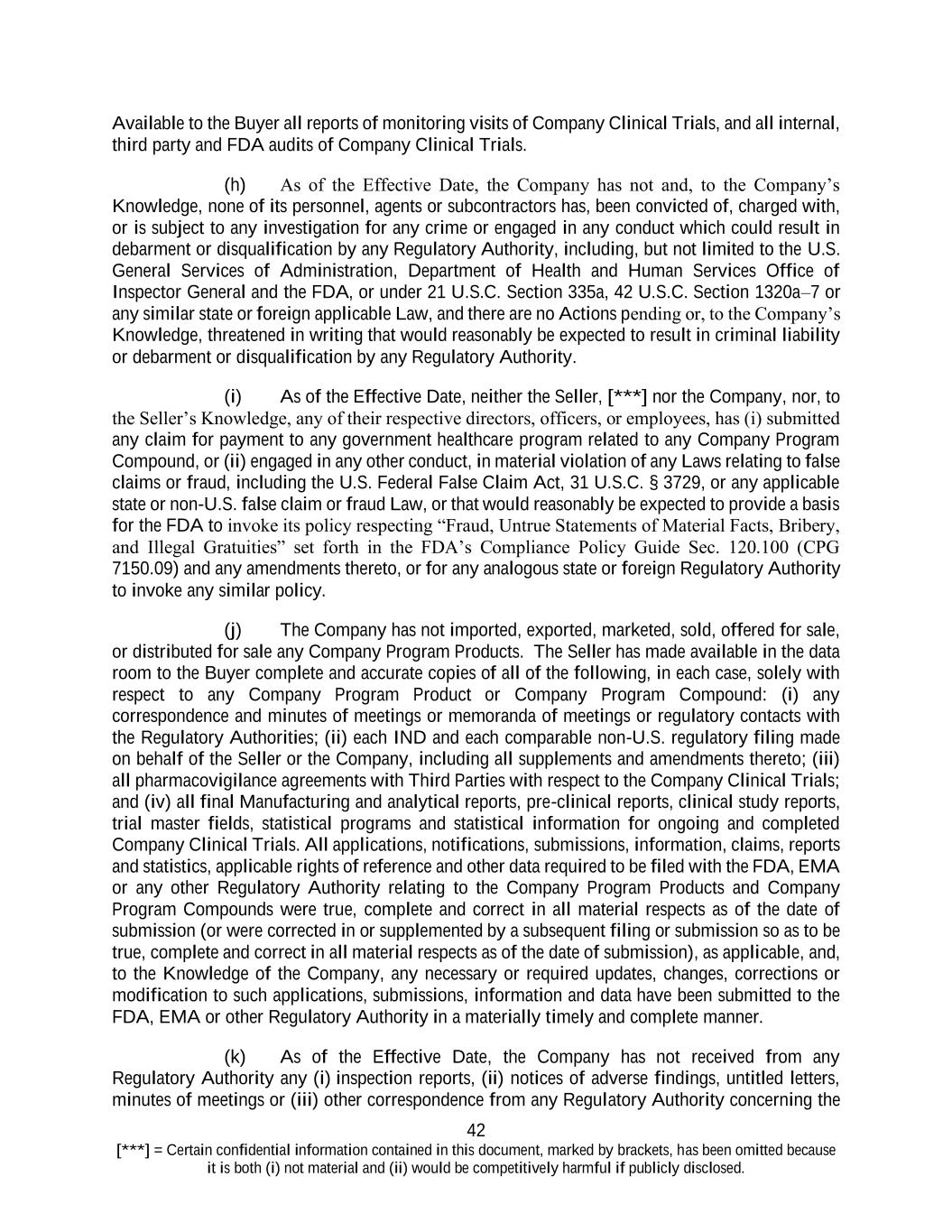 Available to the Buyer all reports of monitoring visits of Company Clinical Trials, and all internal, third party and FDA audits of Company Clinical Trials.

(h) As of the Effective Date, the Company has not and, to the Company's Knowledge, none of its personnel, agents or subcontractors has, been convicted of, charged with, or is subject to any investigation for any crime or engaged in any conduct which could result in debarment or disqualification by any Regulatory Authority, including, but not limited to the U.S. General Services of Administration, Department of Health and Human Services Office of Inspector General and the FDA, or under 21 U.S.C. Section 335a, 42 U.S.C. Section 1320a–7 or any similar state or foreign applicable Law, and there are no Actions pending or, to the Company's Knowledge, threatened in writing that would reasonably be expected to result in criminal liability or debarment or disqualification by any Regulatory Authority.

(i) As of the Effective Date, neither the Seller, [***] nor the Company, nor, to the Seller's Knowledge, any of their respective directors, officers, or employees, has (i) submitted any claim for payment to any government healthcare program related to any Company Program Compound, or (ii) engaged in any other conduct, in material violation of any Laws relating to false claims or fraud, including the U.S. Federal False Claim Act, 31 U.S.C. § 3729, or any applicable state or non-U.S. false claim or fraud Law, or that would reasonably be expected to provide a basis for the FDA to invoke its policy respecting "Fraud, Untrue Statements of Material Facts, Bribery, and Illegal Gratuities" set forth in the FDA's Compliance Policy Guide Sec. 120.100 (CPG 7150.09) and any amendments thereto, or for any analogous state or foreign Regulatory Authority to invoke any similar policy.

(j) The Company has not imported, exported, marketed, sold, offered for sale, or distributed for sale any Company Program Products. The Seller has made available in the data room to the Buyer complete and accurate copies of all of the following, in each case, solely with respect to any Company Program Product or Company Program Compound: (i) any correspondence and minutes of meetings or memoranda of meetings or regulatory contacts with the Regulatory Authorities; (ii) each IND and each comparable non-U.S. regulatory filing made on behalf of the Seller or the Company, including all supplements and amendments thereto; (iii) all pharmacovigilance agreements with Third Parties with respect to the Company Clinical Trials; and (iv) all final Manufacturing and analytical reports, pre-clinical reports, clinical study reports, trial master fields, statistical programs and statistical information for ongoing and completed Company Clinical Trials. All applications, notifications, submissions, information, claims, reports and statistics, applicable rights of reference and other data required to be filed with the FDA, EMA or any other Regulatory Authority relating to the Company Program Products and Company Program Compounds were true, complete and correct in all material respects as of the date of submission (or were corrected in or supplemented by a subsequent filing or submission so as to be true, complete and correct in all material respects as of the date of submission), as applicable, and, to the Knowledge of the Company, any necessary or required updates, changes, corrections or modification to such applications, submissions, information and data have been submitted to the FDA, EMA or other Regulatory Authority in a materially timely and complete manner.

(k) As of the Effective Date, the Company has not received from any Regulatory Authority any (i) inspection reports, (ii) notices of adverse findings, untitled letters, minutes of meetings or (iii) other correspondence from any Regulatory Authority concerning the

42

[***] = Certain confidential information contained in this document, marked by brackets, has been omitted because it is both (i) not material and (ii) would be competitively harmful if publicly disclosed.